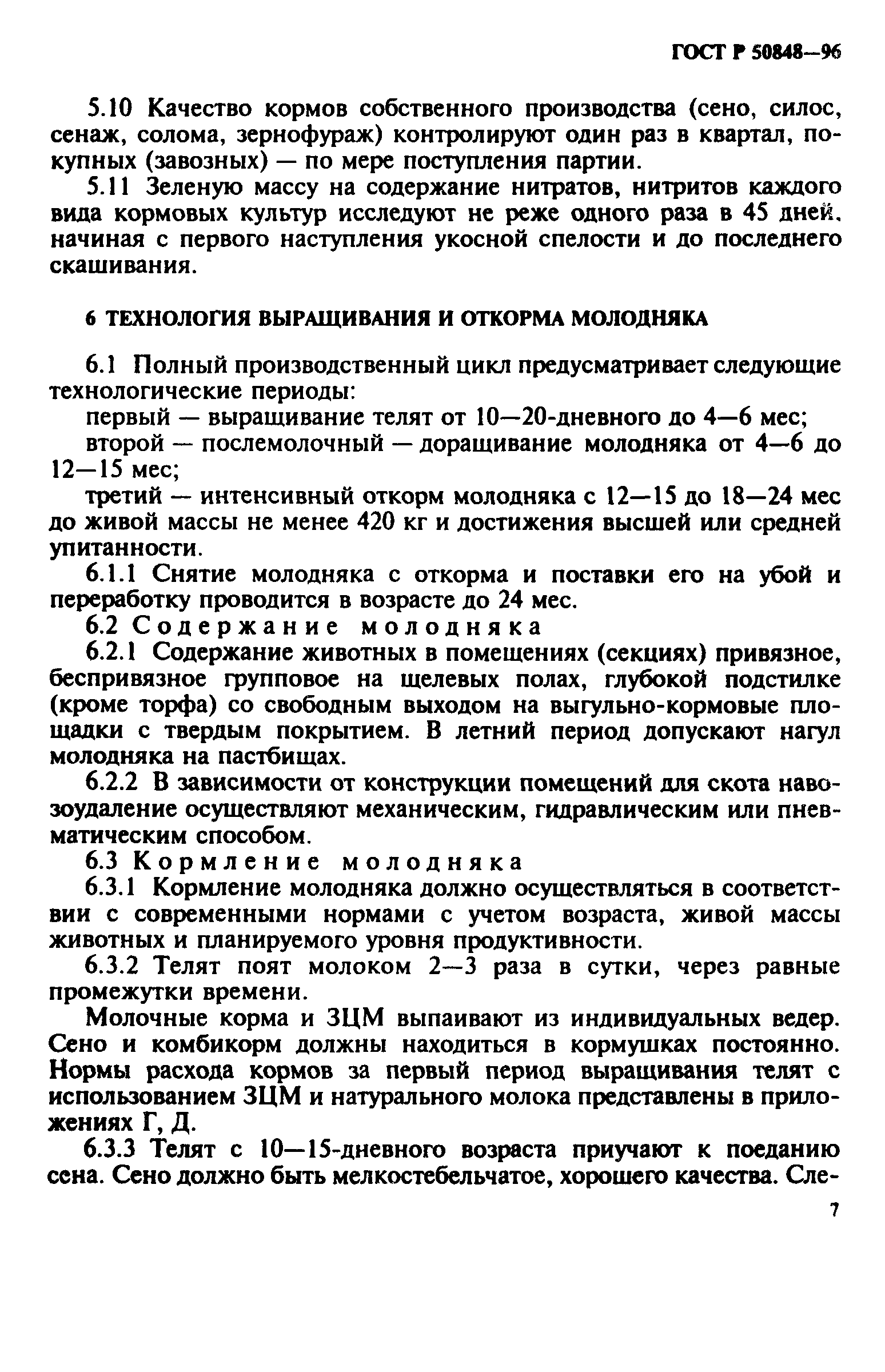 ГОСТ Р 50848—96

5.10 Качество кормов собственного производства (сено, силос, сенаж, солома, зернофураж) контролируют один раз в квартал, покупных (завозных) — по мере поступления партии.

5.11 Зеленую массу на содержание нитратов, нитритов каждого вида кормовых культур исследуют не реже одного раза в 45 дней, начиная с первого наступления укосной спелости и до последнего скашивания.

6 ТЕХНОЛОГИЯ ВЫРАЩИВАНИЯ И ОТКОРМА МОЛОДНЯКА

6.1 Полный производственный цикл предусматривает следующие технологические периоды:

первый — выращивание телят от 10—20-дневного до 4—6 мес;

второй — послемолочный — доращивание молодняка от 4—6 до 12—15 мес;

третий — интенсивный откорм молодняка с 12—15 до 18—24 мес до живой массы не менее 420 кг и достижения высшей или средней упитанности.

6.1.1 Снятие молодняка с откорма и поставки его на убой и переработку проводится в возрасте до 24 мес.

6.2 Содержание молодняка

6.2.1 Содержание животных в помещениях (секциях) привязное, беспривязное групповое на щелевых полах, глубокой подстилке (кроме торфа) со свободным выходом на выгульно-кормовые площадки с твердым покрытием. В летний период допускают нагул молодняка на пастбищах.

6.2.2 В зависимости от конструкции помещений для скота навозоудаление осуществляют механическим, гидравлическим или пневматическим способом.

6.3 Кормление молодняка

6.3.1 Кормление молодняка должно осуществляться в соответствии с современными нормами с учетом возраста, живой массы животных и планируемого уровня продуктивности.

6.3.2 Телят поят молоком 2—3 раза в сутки, через равные промежутки времени.

Молочные корма и ЗЦМ выпаивают из индивидуальных ведер. Сено и комбикорм должны находиться в кормушках постоянно. Нормы расхода кормов за первый период выращивания телят с использованием ЗЦМ и натурального молока представлены в приложениях Г, Д.

6.3.3 Телят с 10—15-дневного возраста приучают к поеданию сена. Сено должно быть мелкостебельчатое, хорошего качества. Сле-

7